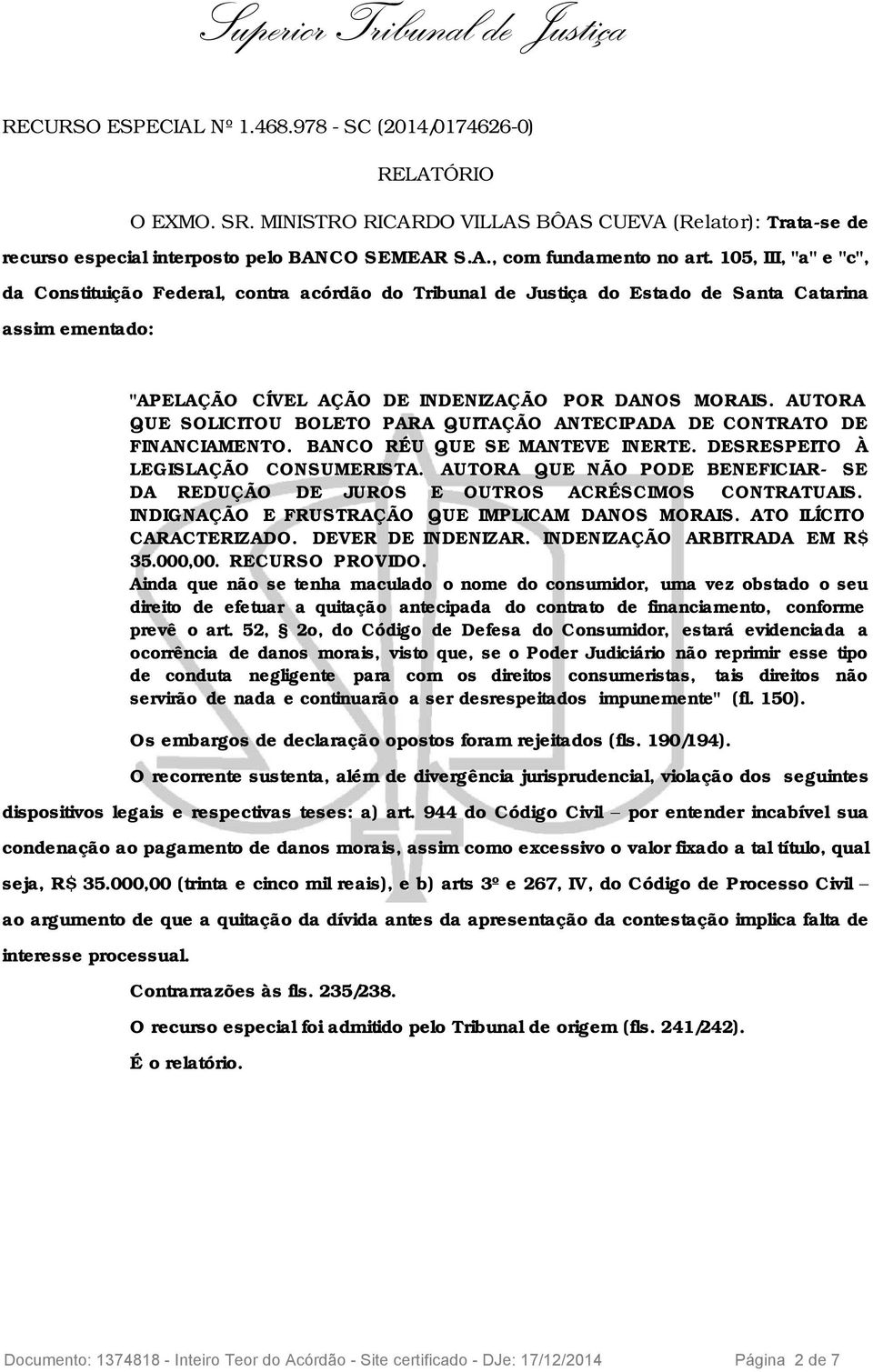 Superior Tribunal de Justiça

RECURSO ESPECIAL Nº 1.468.978 - SC (2014/0174626-0)

RELATÓRIO

O EXMO. SR. MINISTRO RICARDO VILLAS BÔAS CUEVA (Relator): Trata-se de recurso especial interposto pelo BANCO SEMEAR S.A., com fundamento no art. 105, III, "a" e "c", da Constituição Federal, contra acórdão do Tribunal de Justiça do Estado de Santa Catarina assim ementado:

"APELAÇÃO CÍVEL AÇÃO DE INDENIZAÇÃO POR DANOS MORAIS. AUTORA QUE SOLICITOU BOLETO PARA QUITAÇÃO ANTECIPADA DE CONTRATO DE FINANCIAMENTO. BANCO RÉU QUE SE MANTEVE INERTE. DESRESPEITO À LEGISLAÇÃO CONSUMERISTA. AUTORA QUE NÃO PODE BENEFICIAR- SE DA REDUÇÃO DE JUROS E OUTROS ACRÉSCIMOS CONTRATUAIS. INDIGNAÇÃO E FRUSTRAÇÃO QUE IMPLICAM DANOS MORAIS. ATO ILÍCITO CARACTERIZADO. DEVER DE INDENIZAR. INDENIZAÇÃO ARBITRADA EM R$ 35.000,00. RECURSO PROVIDO.
Ainda que não se tenha maculado o nome do consumidor, uma vez obstado o seu direito de efetuar a quitação antecipada do contrato de financiamento, conforme prevê o art. 52, § 2o, do Código de Defesa do Consumidor, estará evidenciada a ocorrência de danos morais, visto que, se o Poder Judiciário não reprimir esse tipo de conduta negligente para com os direitos consumeristas, tais direitos não servirão de nada e continuarão a ser desrespeitados impunemente" (fl. 150).

Os embargos de declaração opostos foram rejeitados (fls. 190/194).

O recorrente sustenta, além de divergência jurisprudencial, violação dos seguintes dispositivos legais e respectivas teses: a) art. 944 do Código Civil – por entender incabível sua condenação ao pagamento de danos morais, assim como excessivo o valor fixado a tal título, qual seja, R$ 35.000,00 (trinta e cinco mil reais), e b) arts 3º e 267, IV, do Código de Processo Civil – ao argumento de que a quitação da dívida antes da apresentação da contestação implica falta de interesse processual.

Contrarrazões às fls. 235/238.

O recurso especial foi admitido pelo Tribunal de origem (fls. 241/242).

É o relatório.

Documento: 1374818 - Inteiro Teor do Acórdão - Site certificado - DJe: 17/12/2014 Página 2 de 7